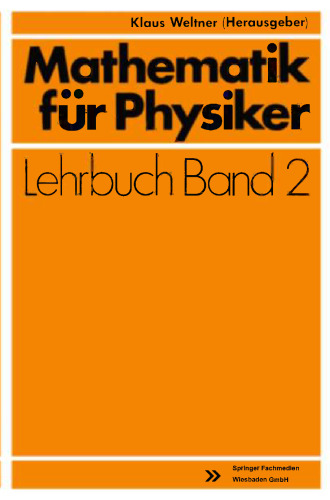 Klaus Weltner (Herausgeber)

Mathematik für Physiker

Lehrbuch Band 2

Springer Fachmedien Wiesbaden GmbH